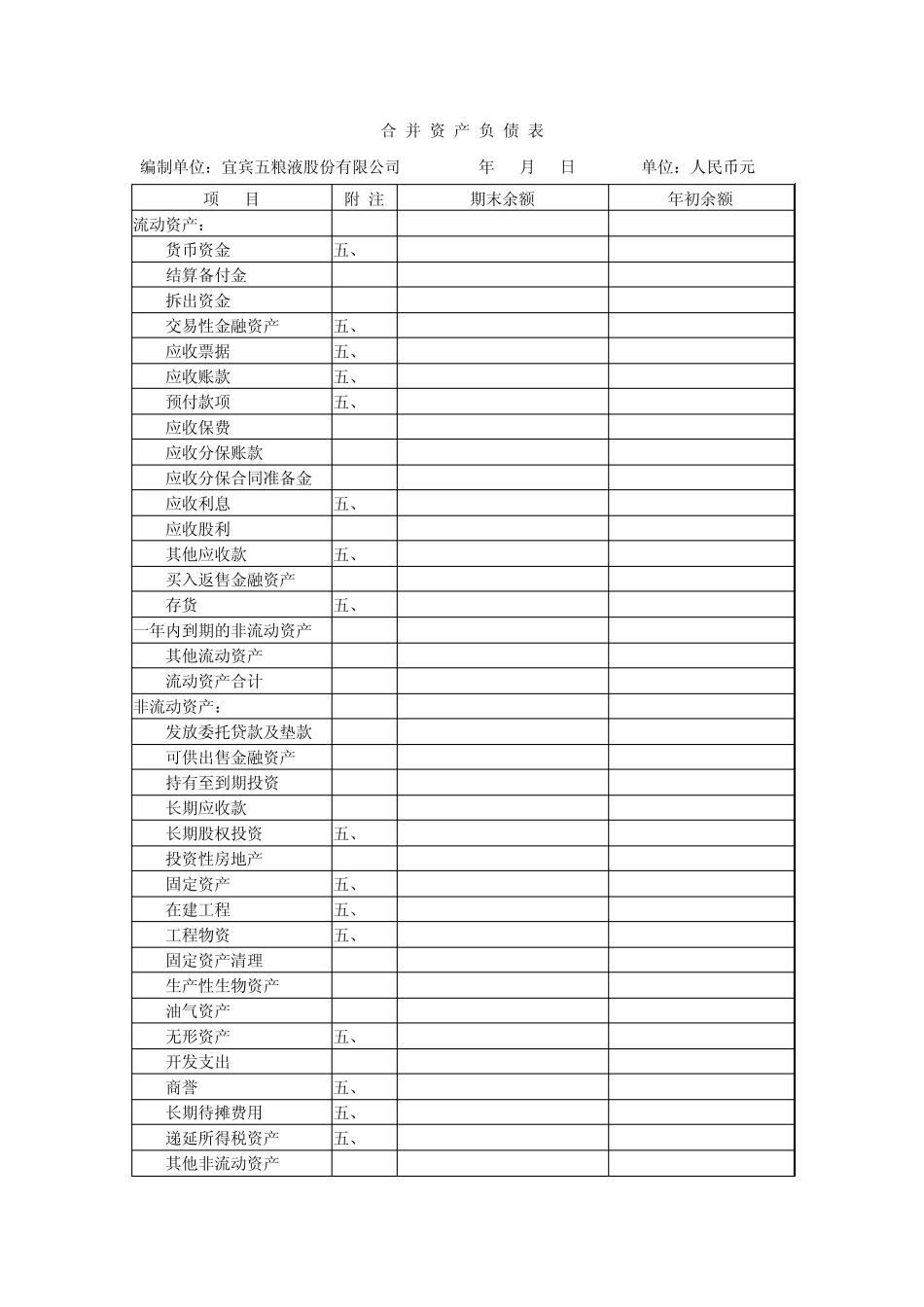 合 并 资 产 负 债 表

编制单位：宜宾五粮液股份有限公司　　　年　月　日　　　单位：人民币元

| 项　目 | 附 注 | 期末余额 | 年初余额 |
|---|---|---|---|
| 流动资产： | | | |
| 货币资金 | 五、 | | |
| 结算备付金 | | | |
| 拆出资金 | | | |
| 交易性金融资产 | 五、 | | |
| 应收票据 | 五、 | | |
| 应收账款 | 五、 | | |
| 预付款项 | 五、 | | |
| 应收保费 | | | |
| 应收分保账款 | | | |
| 应收分保合同准备金 | | | |
| 应收利息 | 五、 | | |
| 应收股利 | | | |
| 其他应收款 | 五、 | | |
| 买入返售金融资产 | | | |
| 存货 | 五、 | | |
| 一年内到期的非流动资产 | | | |
| 其他流动资产 | | | |
| 流动资产合计 | | | |
| 非流动资产： | | | |
| 发放委托贷款及垫款 | | | |
| 可供出售金融资产 | | | |
| 持有至到期投资 | | | |
| 长期应收款 | | | |
| 长期股权投资 | 五、 | | |
| 投资性房地产 | | | |
| 固定资产 | 五、 | | |
| 在建工程 | 五、 | | |
| 工程物资 | 五、 | | |
| 固定资产清理 | | | |
| 生产性生物资产 | | | |
| 油气资产 | | | |
| 无形资产 | 五、 | | |
| 开发支出 | | | |
| 商誉 | 五、 | | |
| 长期待摊费用 | 五、 | | |
| 递延所得税资产 | 五、 | | |
| 其他非流动资产 | | | |